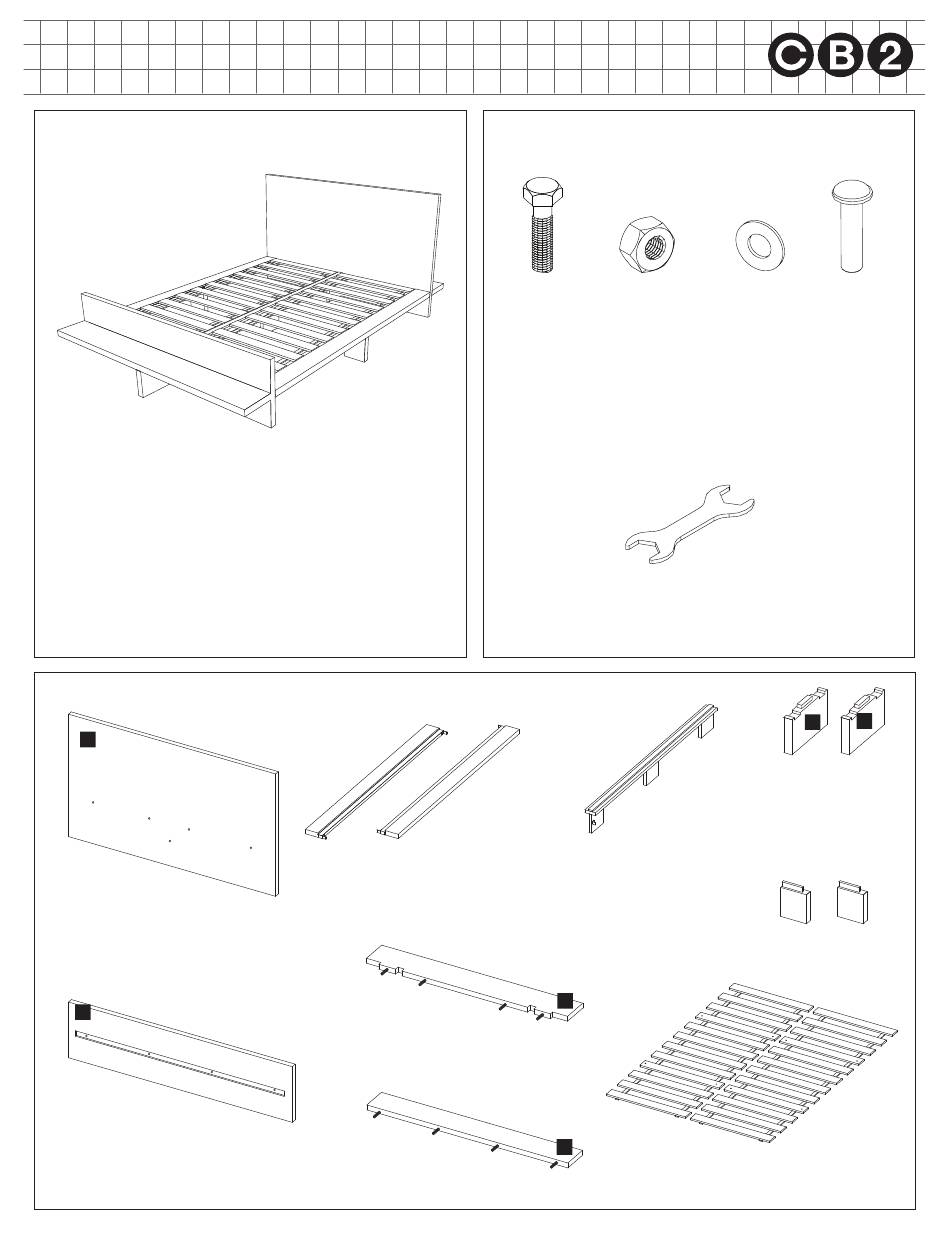 CB2